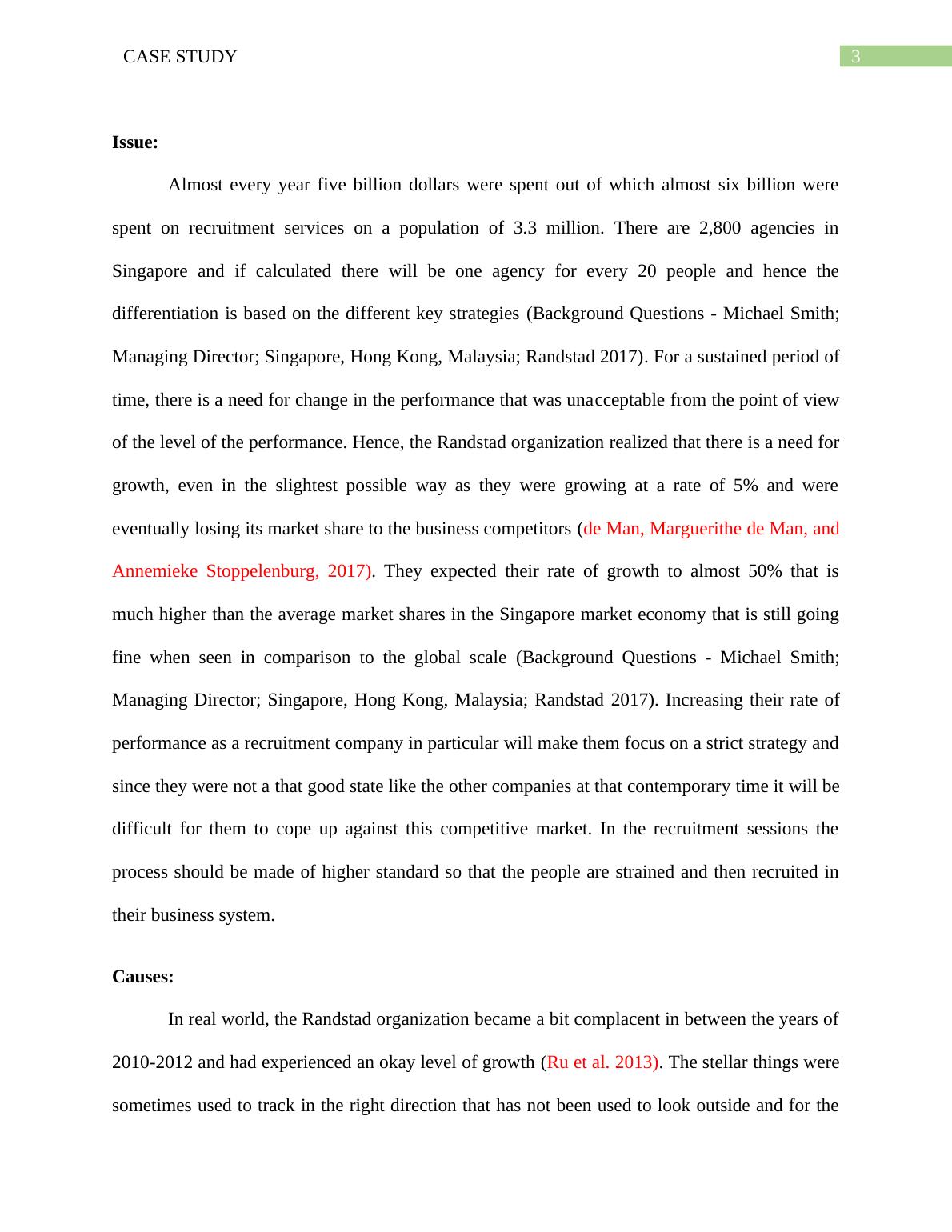 CASE STUDY 3

Issue:

Almost every year five billion dollars were spent out of which almost six billion were spent on recruitment services on a population of 3.3 million. There are 2,800 agencies in Singapore and if calculated there will be one agency for every 20 people and hence the differentiation is based on the different key strategies (Background Questions - Michael Smith; Managing Director; Singapore, Hong Kong, Malaysia; Randstad 2017). For a sustained period of time, there is a need for change in the performance that was unacceptable from the point of view of the level of the performance. Hence, the Randstad organization realized that there is a need for growth, even in the slightest possible way as they were growing at a rate of 5% and were eventually losing its market share to the business competitors (de Man, Marguerithe de Man, and Annemieke Stoppelenburg, 2017). They expected their rate of growth to almost 50% that is much higher than the average market shares in the Singapore market economy that is still going fine when seen in comparison to the global scale (Background Questions - Michael Smith; Managing Director; Singapore, Hong Kong, Malaysia; Randstad 2017). Increasing their rate of performance as a recruitment company in particular will make them focus on a strict strategy and since they were not a that good state like the other companies at that contemporary time it will be difficult for them to cope up against this competitive market. In the recruitment sessions the process should be made of higher standard so that the people are strained and then recruited in their business system.

Causes:

In real world, the Randstad organization became a bit complacent in between the years of 2010-2012 and had experienced an okay level of growth (Ru et al. 2013). The stellar things were sometimes used to track in the right direction that has not been used to look outside and for the